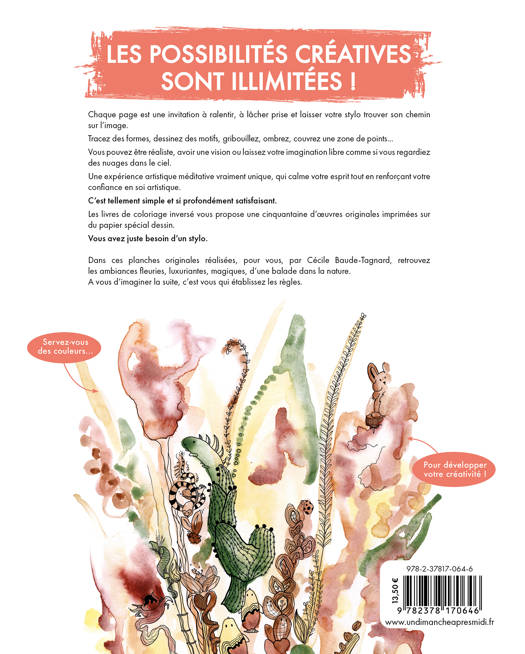 LES POSSIBILITÉS CRÉATIVES SONT ILLIMITÉES !

Chaque page est une invitation à ralentir, à lâcher prise et laisser votre stylo trouver son chemin sur l'image.

Tracez des formes, dessinez des motifs, gribouillez, ombrez, couvrez une zone de points...

Vous pouvez être réaliste, avoir une vision ou laissez votre imagination libre comme si vous regardiez des nuages dans le ciel.

Une expérience artistique méditative vraiment unique, qui calme votre esprit tout en renforçant votre confiance en soi artistique.

C'est tellement simple et si profondément satisfaisant.

Les livres de coloriage inversé vous propose une cinquantaine d'œuvres originales imprimées sur du papier spécial dessin.

Vous avez juste besoin d'un stylo.

Dans ces planches originales réalisées, pour vous, par Cécile Baude-Tagnard, retrouvez les ambiances fleuries, luxuriantes, magiques, d'une balade dans la nature.
A vous d'imaginer la suite, c'est vous qui établissez les règles.

Servez-vous des couleurs...

Pour développer votre créativité !

978-2-37817-064-6

13,50 €

9 782378 170646

www.undimancheapresmidi.fr